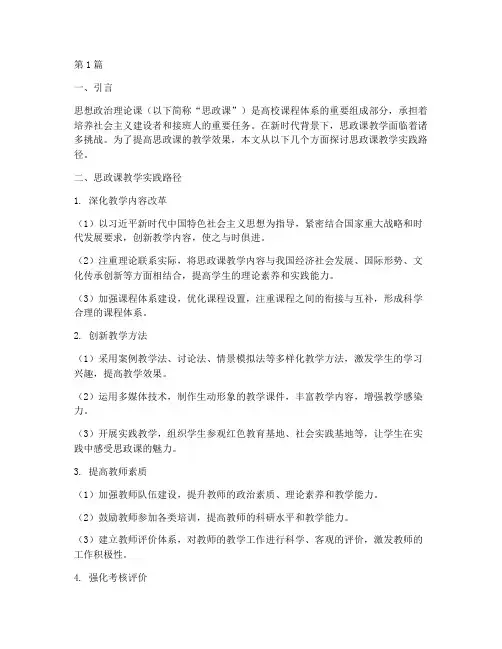 第1篇

一、引言

思想政治理论课（以下简称“思政课”）是高校课程体系的重要组成部分，承担着培养社会主义建设者和接班人的重要任务。在新时代背景下，思政课教学面临着诸多挑战。为了提高思政课的教学效果，本文从以下几个方面探讨思政课教学实践路径。

二、思政课教学实践路径

1. 深化教学内容改革

（1）以习近平新时代中国特色社会主义思想为指导，紧密结合国家重大战略和时代发展要求，创新教学内容，使之与时俱进。

（2）注重理论联系实际，将思政课教学内容与我国经济社会发展、国际形势、文化传承创新等方面相结合，提高学生的理论素养和实践能力。

（3）加强课程体系建设，优化课程设置，注重课程之间的衔接与互补，形成科学合理的课程体系。

2. 创新教学方法

（1）采用案例教学法、讨论法、情景模拟法等多样化教学方法，激发学生的学习兴趣，提高教学效果。

（2）运用多媒体技术，制作生动形象的教学课件，丰富教学内容，增强教学感染力。

（3）开展实践教学，组织学生参观红色教育基地、社会实践基地等，让学生在实践中感受思政课的魅力。

3. 提高教师素质

（1）加强教师队伍建设，提升教师的政治素质、理论素养和教学能力。

（2）鼓励教师参加各类培训，提高教师的科研水平和教学能力。

（3）建立教师评价体系，对教师的教学工作进行科学、客观的评价，激发教师的工作积极性。

4. 强化考核评价